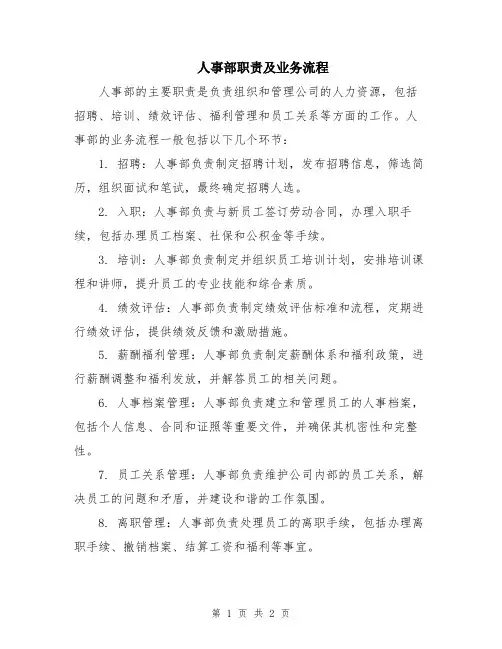 人事部职责及业务流程

人事部的主要职责是负责组织和管理公司的人力资源，包括招聘、培训、绩效评估、福利管理和员工关系等方面的工作。人事部的业务流程一般包括以下几个环节：

1. 招聘：人事部负责制定招聘计划，发布招聘信息，筛选简历，组织面试和笔试，最终确定招聘人选。

2. 入职：人事部负责与新员工签订劳动合同，办理入职手续，包括办理员工档案、社保和公积金等手续。

3. 培训：人事部负责制定并组织员工培训计划，安排培训课程和讲师，提升员工的专业技能和综合素质。

4. 绩效评估：人事部负责制定绩效评估标准和流程，定期进行绩效评估，提供绩效反馈和激励措施。

5. 薪酬福利管理：人事部负责制定薪酬体系和福利政策，进行薪酬调整和福利发放，并解答员工的相关问题。

6. 人事档案管理：人事部负责建立和管理员工的人事档案，包括个人信息、合同和证照等重要文件，并确保其机密性和完整性。

7. 员工关系管理：人事部负责维护公司内部的员工关系，解决员工的问题和矛盾，并建设和谐的工作氛围。

8. 离职管理：人事部负责处理员工的离职手续，包括办理离职手续、撤销档案、结算工资和福利等事宜。

第 1 页 共 2 页